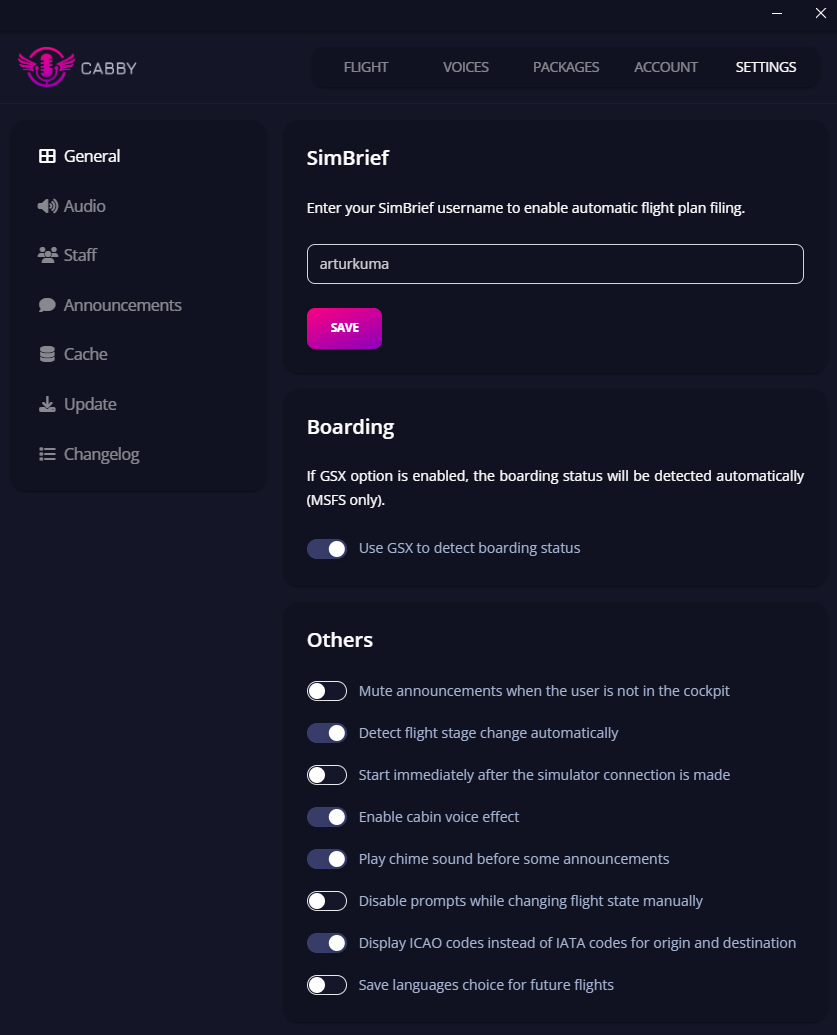 CABBY

FLIGHT VOICES PACKAGES ACCOUNT SETTINGS

General
Audio
Staff
Announcements
Cache
Update
Changelog

SimBrief

Enter your SimBrief username to enable automatic flight plan filing.

arturkuma

SAVE

Boarding

If GSX option is enabled, the boarding status will be detected automatically (MSFS only).

Use GSX to detect boarding status

Others

Mute announcements when the user is not in the cockpit

Detect flight stage change automatically

Start immediately after the simulator connection is made

Enable cabin voice effect

Play chime sound before some announcements

Disable prompts while changing flight state manually

Display ICAO codes instead of IATA codes for origin and destination

Save languages choice for future flights